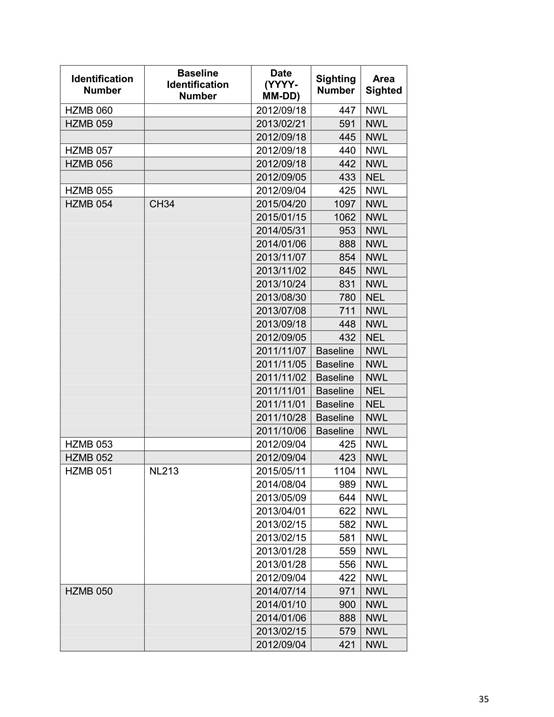 | Identification Number | Baseline Identification Number | Date (YYYY-MM-DD) | Sighting Number | Area Sighted |
|---|---|---|---|---|
| HZMB 060 | | 2012/09/18 | 447 | NWL |
| HZMB 059 | | 2013/02/21 | 591 | NWL |
| | | 2012/09/18 | 445 | NWL |
| HZMB 057 | | 2012/09/18 | 440 | NWL |
| HZMB 056 | | 2012/09/18 | 442 | NWL |
| | | 2012/09/05 | 433 | NEL |
| HZMB 055 | | 2012/09/04 | 425 | NWL |
| HZMB 054 | CH34 | 2015/04/20 | 1097 | NWL |
| | | 2015/01/15 | 1062 | NWL |
| | | 2014/05/31 | 953 | NWL |
| | | 2014/01/06 | 888 | NWL |
| | | 2013/11/07 | 854 | NWL |
| | | 2013/11/02 | 845 | NWL |
| | | 2013/10/24 | 831 | NWL |
| | | 2013/08/30 | 780 | NEL |
| | | 2013/07/08 | 711 | NWL |
| | | 2013/09/18 | 448 | NWL |
| | | 2012/09/05 | 432 | NEL |
| | | 2011/11/07 | Baseline | NWL |
| | | 2011/11/05 | Baseline | NWL |
| | | 2011/11/02 | Baseline | NWL |
| | | 2011/11/01 | Baseline | NEL |
| | | 2011/11/01 | Baseline | NEL |
| | | 2011/10/28 | Baseline | NWL |
| | | 2011/10/06 | Baseline | NWL |
| HZMB 053 | | 2012/09/04 | 425 | NWL |
| HZMB 052 | | 2012/09/04 | 423 | NWL |
| HZMB 051 | NL213 | 2015/05/11 | 1104 | NWL |
| | | 2014/08/04 | 989 | NWL |
| | | 2013/05/09 | 644 | NWL |
| | | 2013/04/01 | 622 | NWL |
| | | 2013/02/15 | 582 | NWL |
| | | 2013/02/15 | 581 | NWL |
| | | 2013/01/28 | 559 | NWL |
| | | 2013/01/28 | 556 | NWL |
| | | 2012/09/04 | 422 | NWL |
| HZMB 050 | | 2014/07/14 | 971 | NWL |
| | | 2014/01/10 | 900 | NWL |
| | | 2014/01/06 | 888 | NWL |
| | | 2013/02/15 | 579 | NWL |
| | | 2012/09/04 | 421 | NWL |

35